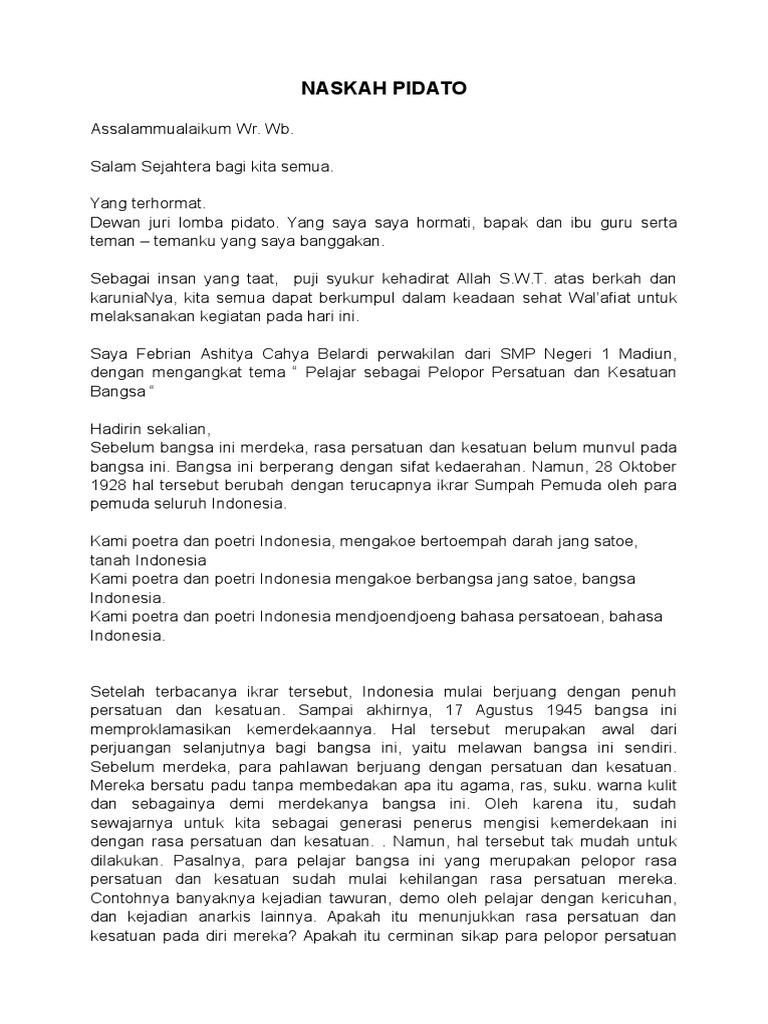 NASKAH PIDATO

Assalammualaikum Wr. Wb.

Salam Sejahtera bagi kita semua.

Yang terhormat.
Dewan juri lomba pidato. Yang saya saya hormati, bapak dan ibu guru serta teman – temanku yang saya banggakan.

Sebagai insan yang taat, puji syukur kehadirat Allah S.W.T. atas berkah dan karuniaNya, kita semua dapat berkumpul dalam keadaan sehat Wal'afiat untuk melaksanakan kegiatan pada hari ini.

Saya Febrian Ashitya Cahya Belardi perwakilan dari SMP Negeri 1 Madiun, dengan mengangkat tema " Pelajar sebagai Pelopor Persatuan dan Kesatuan Bangsa "

Hadirin sekalian,
Sebelum bangsa ini merdeka, rasa persatuan dan kesatuan belum munvul pada bangsa ini. Bangsa ini berperang dengan sifat kedaerahan. Namun, 28 Oktober 1928 hal tersebut berubah dengan terucapnya ikrar Sumpah Pemuda oleh para pemuda seluruh Indonesia.

Kami poetra dan poetri Indonesia, mengakoe bertoempah darah jang satoe, tanah Indonesia
Kami poetra dan poetri Indonesia mengakoe berbangsa jang satoe, bangsa Indonesia.
Kami poetra dan poetri Indonesia mendjoendjoeng bahasa persatoean, bahasa Indonesia.

Setelah terbacanya ikrar tersebut, Indonesia mulai berjuang dengan penuh persatuan dan kesatuan. Sampai akhirnya, 17 Agustus 1945 bangsa ini memproklamasikan kemerdekaannya. Hal tersebut merupakan awal dari perjuangan selanjutnya bagi bangsa ini, yaitu melawan bangsa ini sendiri. Sebelum merdeka, para pahlawan berjuang dengan persatuan dan kesatuan. Mereka bersatu padu tanpa membedakan apa itu agama, ras, suku. warna kulit dan sebagainya demi merdekanya bangsa ini. Oleh karena itu, sudah sewajarnya untuk kita sebagai generasi penerus mengisi kemerdekaan ini dengan rasa persatuan dan kesatuan. . Namun, hal tersebut tak mudah untuk dilakukan. Pasalnya, para pelajar bangsa ini yang merupakan pelopor rasa persatuan dan kesatuan sudah mulai kehilangan rasa persatuan mereka. Contohnya banyaknya kejadian tawuran, demo oleh pelajar dengan kericuhan, dan kejadian anarkis lainnya. Apakah itu menunjukkan rasa persatuan dan kesatuan pada diri mereka? Apakah itu cerminan sikap para pelopor persatuan